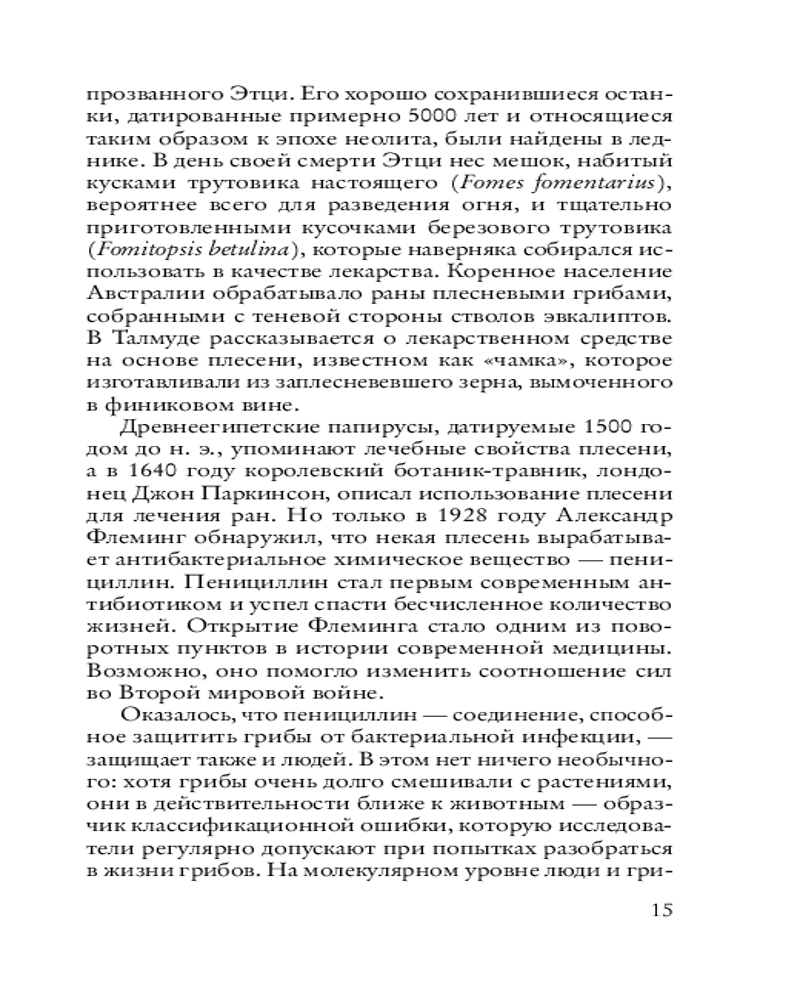 прозванного Этци. Его хорошо сохранившиеся останки, датированные примерно 5000 лет и относящиеся таким образом к эпохе неолита, были найдены в леднике. В день своей смерти Этци нес мешок, набитый кусками трутовика настоящего (Fomes fomentarius), вероятнее всего для разведения огня, и тщательно приготовленными кусочками березового трутовика (Fomitopsis betulina), которые наверняка собирался использовать в качестве лекарства. Коренное население Австралии обрабатывало раны плесневыми грибами, собранными с теневой стороны стволов эвкалиптов. В Талмуде рассказывается о лекарственном средстве на основе плесени, известном как «чамка», которое изготавливали из заплесневевшего зерна, вымоченного в финиковом вине.

Древнеегипетские папирусы, датируемые 1500 годом до н. э., упоминают лечебные свойства плесени, а в 1640 году королевский ботаник-травник, лондонец Джон Паркинсон, описал использование плесени для лечения ран. Но только в 1928 году Александр Флеминг обнаружил, что некая плесень вырабатывает антибактериальное химическое вещество — пенициллин. Пенициллин стал первым современным антибиотиком и успел спасти бесчисленное количество жизней. Открытие Флеминга стало одним из поворотных пунктов в истории современной медицины. Возможно, оно помогло изменить соотношение сил во Второй мировой войне.

Оказалось, что пенициллин — соединение, способное защитить грибы от бактериальной инфекции, — защищает также и людей. В этом нет ничего необычного: хотя грибы очень долго смешивали с растениями, они в действительности ближе к животным — образчик классификационной ошибки, которую исследователи регулярно допускают при попытках разобраться в жизни грибов. На молекулярном уровне люди и гри-

15